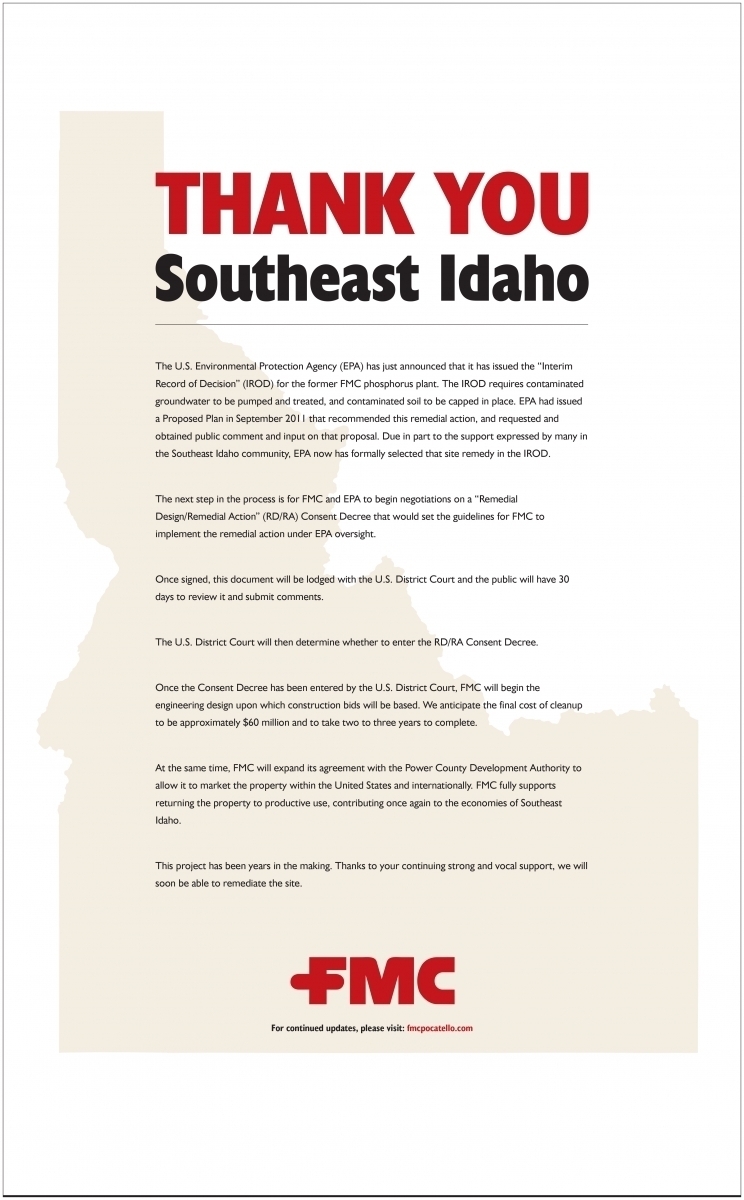 THANK YOU
Southeast Idaho

The U.S. Environmental Protection Agency (EPA) has just announced that it has issued the "Interim Record of Decision" (IROD) for the former FMC phosphorus plant. The IROD requires contaminated groundwater to be pumped and treated, and contaminated soil to be capped in place. EPA had issued a Proposed Plan in September 2011 that recommended this remedial action, and requested and obtained public comment and input on that proposal. Due in part to the support expressed by many in the Southeast Idaho community, EPA now has formally selected that site remedy in the IROD.

The next step in the process is for FMC and EPA to begin negotiations on a "Remedial Design/Remedial Action" (RD/RA) Consent Decree that would set the guidelines for FMC to implement the remedial action under EPA oversight.

Once signed, this document will be lodged with the U.S. District Court and the public will have 30 days to review it and submit comments.

The U.S. District Court will then determine whether to enter the RD/RA Consent Decree.

Once the Consent Decree has been entered by the U.S. District Court, FMC will begin the engineering design upon which construction bids will be based. We anticipate the final cost of cleanup to be approximately $60 million and to take two to three years to complete.

At the same time, FMC will expand its agreement with the Power County Development Authority to allow it to market the property within the United States and internationally. FMC fully supports returning the property to productive use, contributing once again to the economies of Southeast Idaho.

This project has been years in the making. Thanks to your continuing strong and vocal support, we will soon be able to remediate the site.

FMC

For continued updates, please visit: fmcpocatello.com